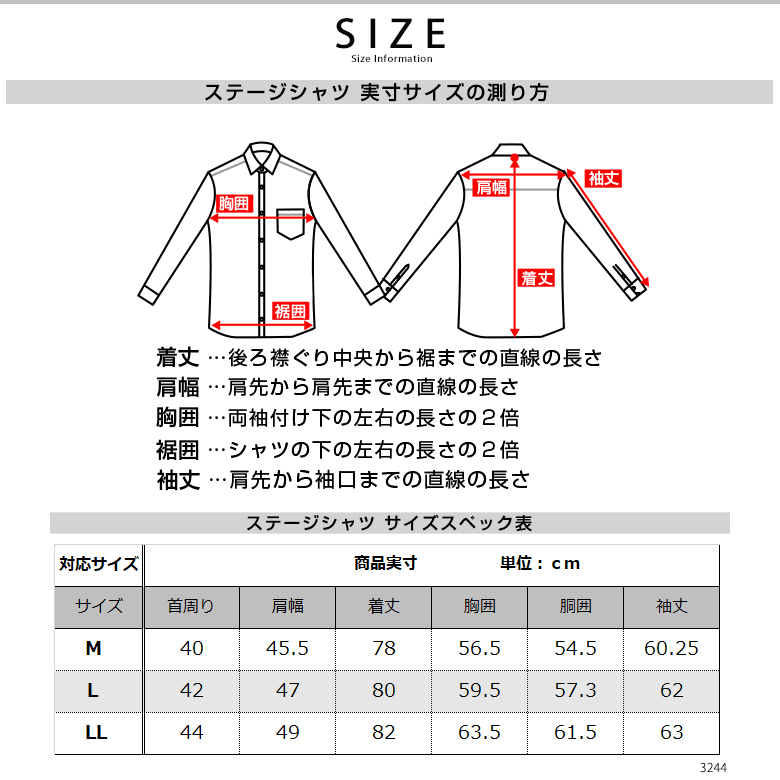 SIZE
Size Information

ステージシャツ 実寸サイズの測り方

胸囲
裾囲
肩幅
袖丈
着丈

着丈 …後ろ襟ぐり中央から裾までの直線の長さ
肩幅 …肩先から肩先までの直線の長さ
胸囲 …両袖付け下の左右の長さの２倍
裾囲 …シャツの下の左右の長さの２倍
袖丈 …肩先から袖口までの直線の長さ

ステージシャツ サイズスペック表

| 対応サイズ | 商品実寸 単位：cm | | | | | |
|---|---|---|---|---|---|---|
| サイズ | 首周り | 肩幅 | 着丈 | 胸囲 | 胴囲 | 袖丈 |
| M | 40 | 45.5 | 78 | 56.5 | 54.5 | 60.25 |
| L | 42 | 47 | 80 | 59.5 | 57.3 | 62 |
| LL | 44 | 49 | 82 | 63.5 | 61.5 | 63 |

3244